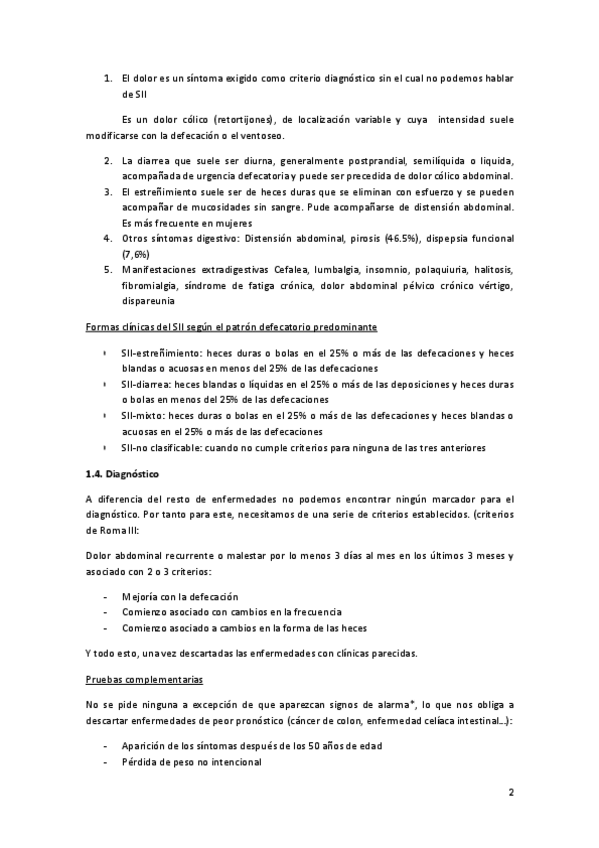 1. El dolor es un síntoma exigido como criterio diagnóstico sin el cual no podemos hablar de SII

Es un dolor cólico (retortijones), de localización variable y cuya intensidad suele modificarse con la defecación o el ventoseo.

2. La diarrea que suele ser diurna, generalmente postprandial, semilíquida o liquida, acompañada de urgencia defecatoria y puede ser precedida de dolor cólico abdominal.
3. El estreñimiento suele ser de heces duras que se eliminan con esfuerzo y se pueden acompañar de mucosidades sin sangre. Pude acompañarse de distensión abdominal. Es más frecuente en mujeres
4. Otros síntomas digestivo: Distensión abdominal, pirosis (46.5%), dispepsia funcional (7,6%)
5. Manifestaciones extradigestivas Cefalea, lumbalgia, insomnio, polaquiuria, halitosis, fibromialgia, síndrome de fatiga crónica, dolor abdominal pélvico crónico vértigo, dispareunia

Formas clínicas del SII según el patrón defecatorio predominante

- SII-estreñimiento: heces duras o bolas en el 25% o más de las defecaciones y heces blandas o acuosas en menos del 25% de las defecaciones
- SII-diarrea: heces blandas o líquidas en el 25% o más de las deposiciones y heces duras o bolas en menos del 25% de las defecaciones
- SII-mixto: heces duras o bolas en el 25% o más de las defecaciones y heces blandas o acuosas en el 25% o más de las defecaciones
- SII-no clasificable: cuando no cumple criterios para ninguna de las tres anteriores

1.4. Diagnóstico

A diferencia del resto de enfermedades no podemos encontrar ningún marcador para el diagnóstico. Por tanto para este, necesitamos de una serie de criterios establecidos. (criterios de Roma III:

Dolor abdominal recurrente o malestar por lo menos 3 días al mes en los últimos 3 meses y asociado con 2 o 3 criterios:

- Mejoría con la defecación
- Comienzo asociado con cambios en la frecuencia
- Comienzo asociado a cambios en la forma de las heces

Y todo esto, una vez descartadas las enfermedades con clínicas parecidas.

Pruebas complementarias

No se pide ninguna a excepción de que aparezcan signos de alarma*, lo que nos obliga a descartar enfermedades de peor pronóstico (cáncer de colon, enfermedad celíaca intestinal…):

- Aparición de los síntomas después de los 50 años de edad
- Pérdida de peso no intencional

2